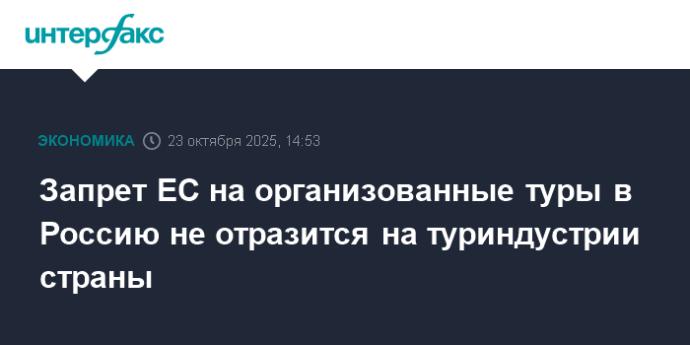 интерфакс

ЭКОНОМИКА 23 октября 2025, 14:53

Запрет ЕС на организованные туры в Россию не отразится на туриндустрии страны